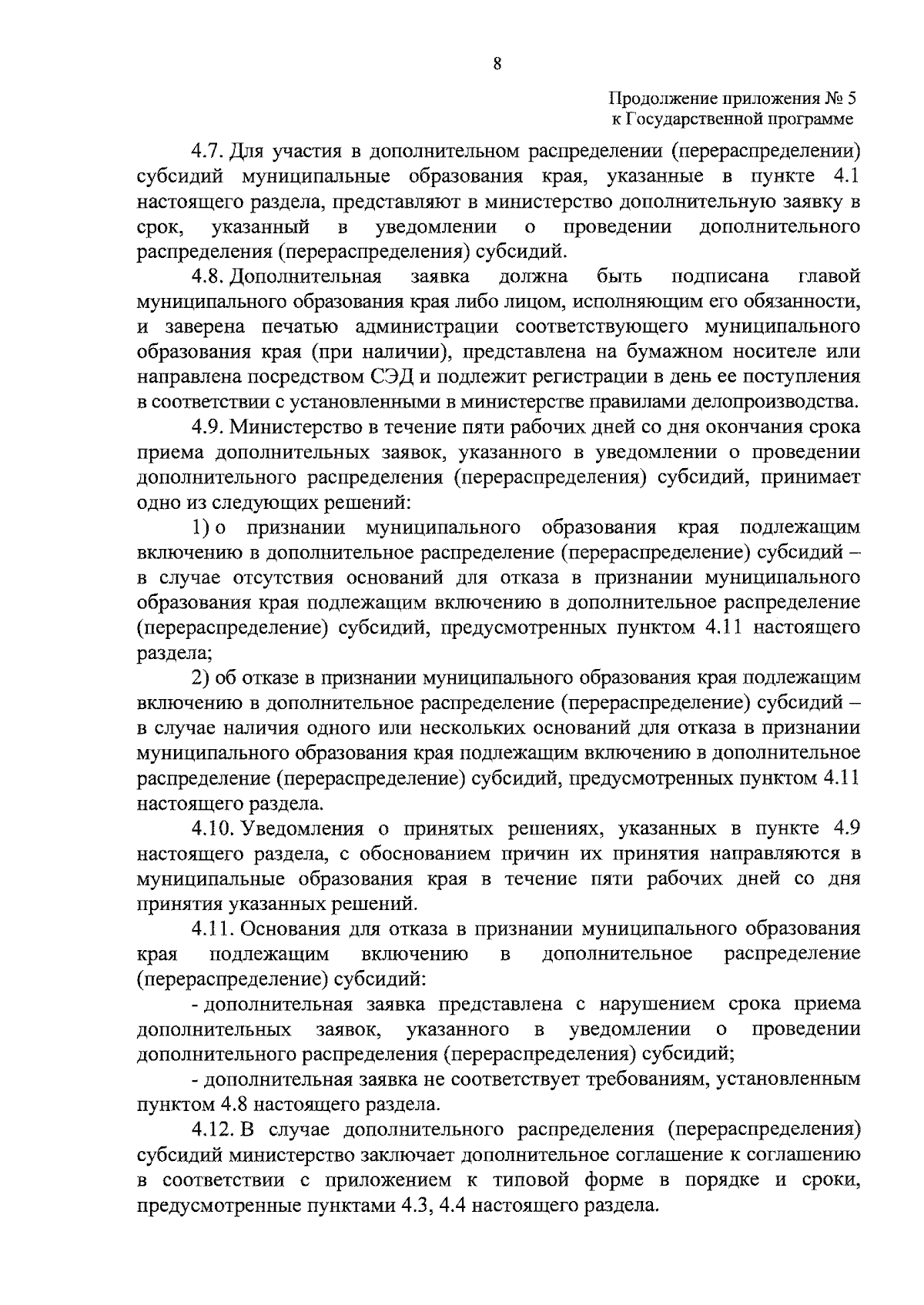 8

Продолжение приложения № 5
к Государственной программе

4.7. Для участия в дополнительном распределении (перераспределении) субсидий муниципальные образования края, указанные в пункте 4.1 настоящего раздела, представляют в министерство дополнительную заявку в срок, указанный в уведомлении о проведении дополнительного распределения (перераспределения) субсидий.

4.8. Дополнительная заявка должна быть подписана главой муниципального образования края либо лицом, исполняющим его обязанности, и заверена печатью администрации соответствующего муниципального образования края (при наличии), представлена на бумажном носителе или направлена посредством СЭД и подлежит регистрации в день ее поступления в соответствии с установленными в министерстве правилами делопроизводства.

4.9. Министерство в течение пяти рабочих дней со дня окончания срока приема дополнительных заявок, указанного в уведомлении о проведении дополнительного распределения (перераспределения) субсидий, принимает одно из следующих решений:

1) о признании муниципального образования края подлежащим включению в дополнительное распределение (перераспределение) субсидий – в случае отсутствия оснований для отказа в признании муниципального образования края подлежащим включению в дополнительное распределение (перераспределение) субсидий, предусмотренных пунктом 4.11 настоящего раздела;

2) об отказе в признании муниципального образования края подлежащим включению в дополнительное распределение (перераспределение) субсидий – в случае наличия одного или нескольких оснований для отказа в признании муниципального образования края подлежащим включению в дополнительное распределение (перераспределение) субсидий, предусмотренных пунктом 4.11 настоящего раздела.

4.10. Уведомления о принятых решениях, указанных в пункте 4.9 настоящего раздела, с обоснованием причин их принятия направляются в муниципальные образования края в течение пяти рабочих дней со дня принятия указанных решений.

4.11. Основания для отказа в признании муниципального образования края подлежащим включению в дополнительное распределение (перераспределение) субсидий:

- дополнительная заявка представлена с нарушением срока приема дополнительных заявок, указанного в уведомлении о проведении дополнительного распределения (перераспределения) субсидий;

- дополнительная заявка не соответствует требованиям, установленным пунктом 4.8 настоящего раздела.

4.12. В случае дополнительного распределения (перераспределения) субсидий министерство заключает дополнительное соглашение к соглашению в соответствии с приложением к типовой форме в порядке и сроки, предусмотренные пунктами 4.3, 4.4 настоящего раздела.